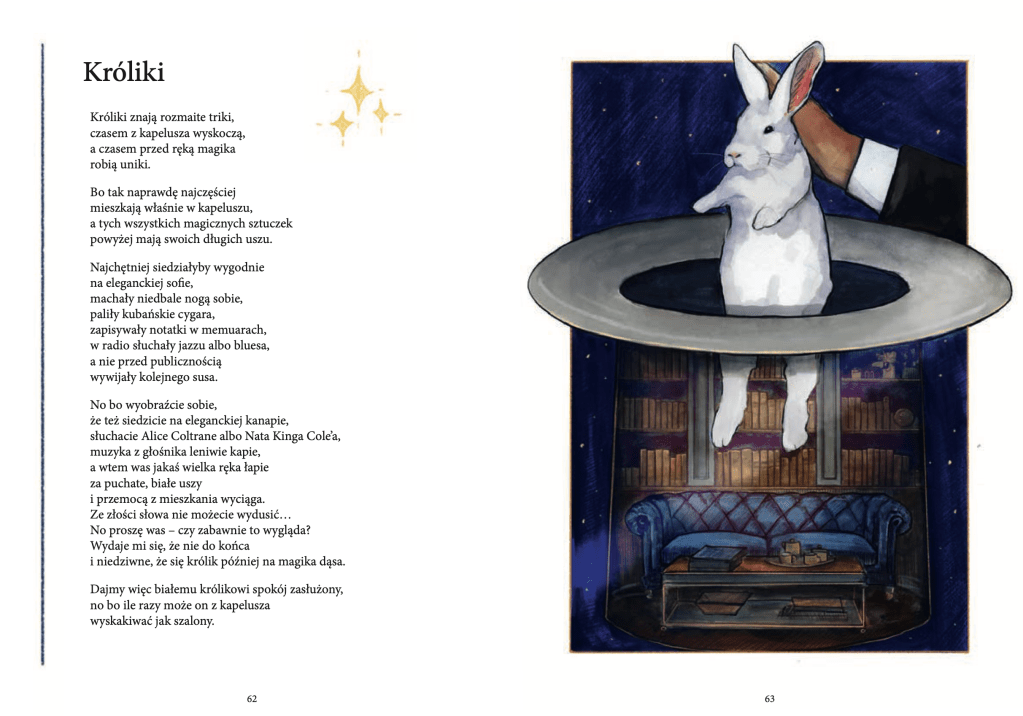 Króliki

Króliki znają rozmaite triki,
czasem z kapelusza wyskoczą,
a czasem przed ręką magika
robią uniki.

Bo tak naprawdę najczęściej
mieszkają właśnie w kapeluszu,
a tych wszystkich magicznych sztuczek
powyżej mają swoich długich uszu.

Najchętniej siedziałyby wygodnie
na eleganckiej sofie,
machały niedbale nogą sobie,
paliły kubańskie cygara,
zapisywały notatki w memuarach,
w radio słuchały jazzu albo bluesa,
a nie przed publicznością
wywijały kolejnego susa.

No bo wyobraźcie sobie,
że też siedzicie na eleganckiej kanapie,
słuchacie Alice Coltrane albo Nata Kinga Cole'a,
muzyka z głośnika leniwie kapie,
a wtem was jakaś wielka ręka łapie
za puchate, białe uszy
i przemocą z mieszkania wyciąga.
Ze złości słowa nie możecie wydusić…
No proszę was – czy zabawnie to wygląda?
Wydaje mi się, że nie do końca
i niedziwne, że się królik później na magika dąsa.

Dajmy więc białemu królikowi spokój zasłużony,
no bo ile razy może on z kapelusza
wyskakiwać jak szalony.

62

63